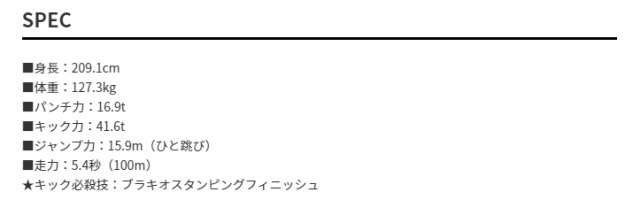 SPEC

■身長：209.1cm
■体重：127.3kg
■パンチ力：16.9t
■キック力：41.6t
■ジャンプ力：15.9m（ひと跳び）
■走力：5.4秒（100m）
★キック必殺技：ブラキオスタンピングフィニッシュ